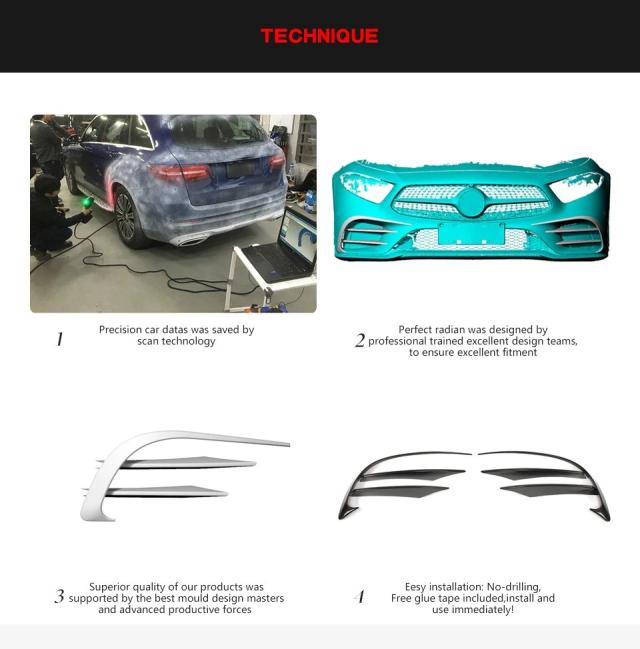 TECHNIQUE

1 Precision car datas was saved by scan technology

2 Perfect radian was designed by professional trained excellent design teams, to ensure excellent fitment

3 Superior quality of our products was supported by the best mould design masters and advanced productive forces

4 Eesy installation: No-drilling, Free glue tape included,install and use immediately!